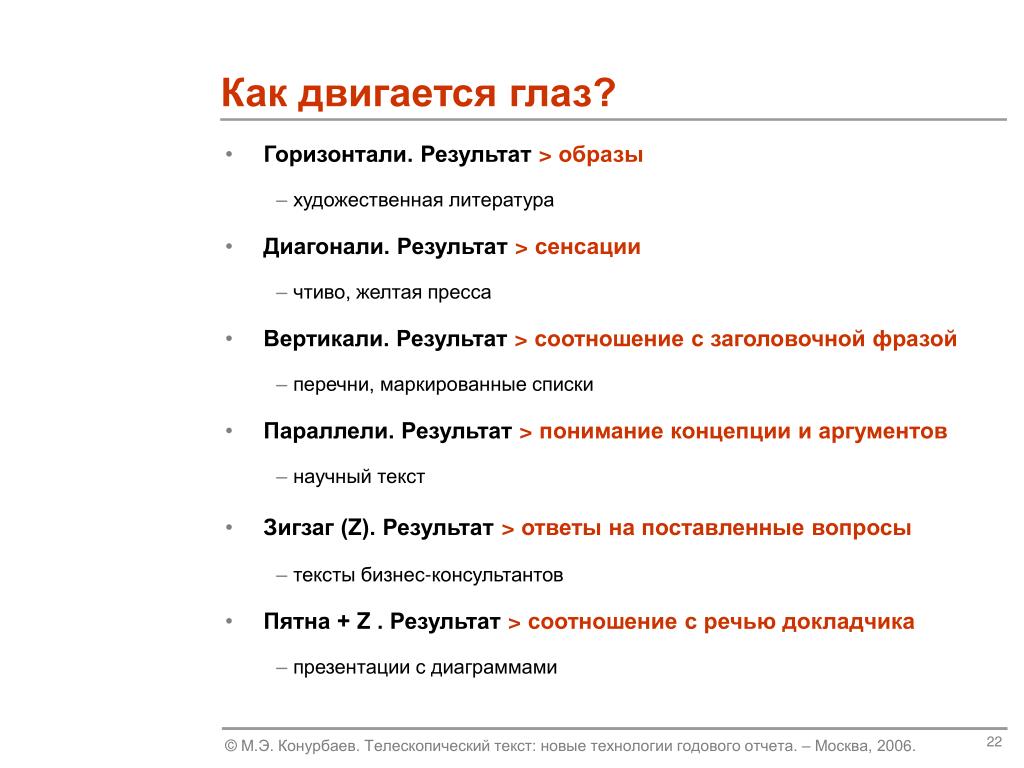 Как двигается глаз?

• Горизонтали. Результат > образы

– художественная литература

• Диагонали. Результат > сенсации

– чтиво, желтая пресса

• Вертикали. Результат > соотношение с заголовочной фразой

– перечни, маркированные списки

• Параллели. Результат > понимание концепции и аргументов

– научный текст

• Зигзаг (Z). Результат > ответы на поставленные вопросы

– тексты бизнес-консультантов

• Пятна + Z . Результат > соотношение с речью докладчика

– презентации с диаграммами

© М.Э. Конурбаев. Телескопический текст: новые технологии годового отчета. – Москва, 2006.

22